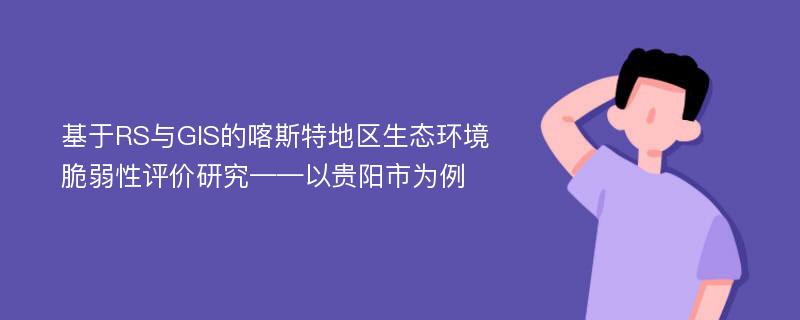 基于RS与GIS的喀斯特地区生态环境脆弱性评价研究——以贵阳市为例